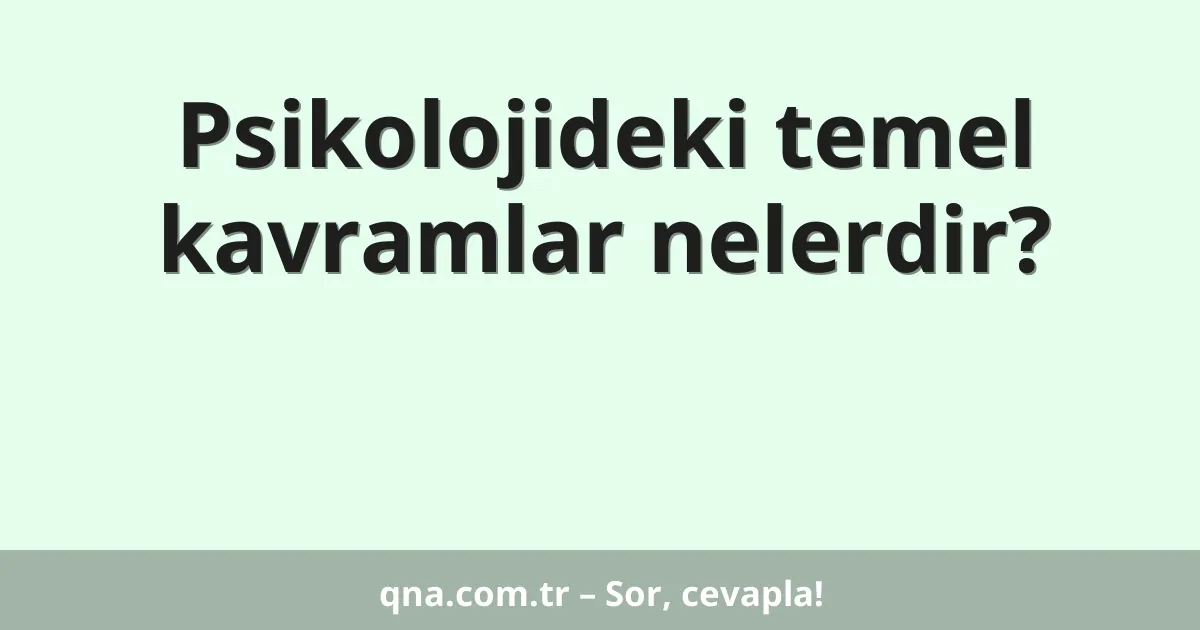 Psikolojideki temel kavramlar nelerdir?

qna.com.tr – Sor, cevapla!